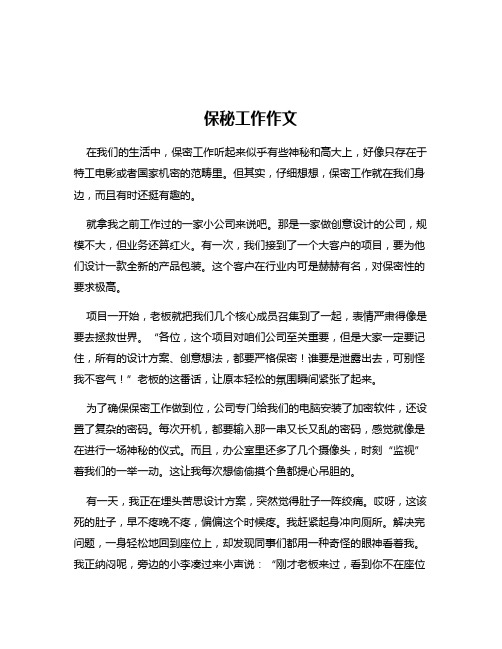 保秘工作作文

在我们的生活中，保密工作听起来似乎有些神秘和高大上，好像只存在于特工电影或者国家机密的范畴里。但其实，仔细想想，保密工作就在我们身边，而且有时还挺有趣的。

就拿我之前工作过的一家小公司来说吧。那是一家做创意设计的公司，规模不大，但业务还算红火。有一次，我们接到了一个大客户的项目，要为他们设计一款全新的产品包装。这个客户在行业内可是赫赫有名，对保密性的要求极高。

项目一开始，老板就把我们几个核心成员召集到了一起，表情严肃得像是要去拯救世界。“各位，这个项目对咱们公司至关重要，但是大家一定要记住，所有的设计方案、创意想法，都要严格保密！谁要是泄露出去，可别怪我不客气！”老板的这番话，让原本轻松的氛围瞬间紧张了起来。

为了确保保密工作做到位，公司专门给我们的电脑安装了加密软件，还设置了复杂的密码。每次开机，都要输入那一串又长又乱的密码，感觉就像是在进行一场神秘的仪式。而且，办公室里还多了几个摄像头，时刻“监视”着我们的一举一动。这让我每次想偷偷摸个鱼都提心吊胆的。

有一天，我正在埋头苦思设计方案，突然觉得肚子一阵绞痛。哎呀，这该死的肚子，早不疼晚不疼，偏偏这个时候疼。我赶紧起身冲向厕所。解决完问题，一身轻松地回到座位上，却发现同事们都用一种奇怪的眼神看着我。我正纳闷呢，旁边的小李凑过来小声说：“刚才老板来过，看到你不在座位